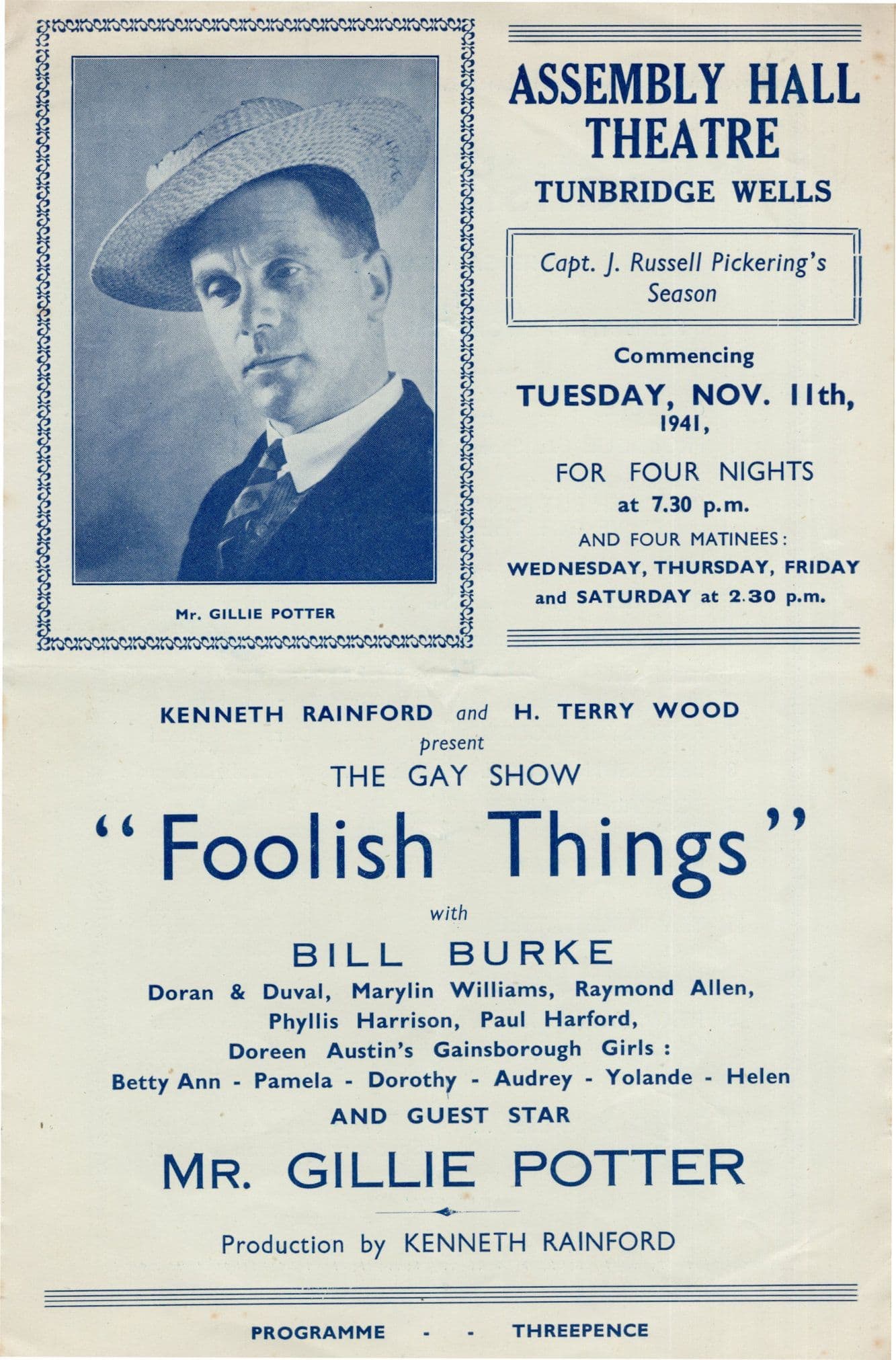 Mr. GILLIE POTTER

ASSEMBLY HALL THEATRE
TUNBRIDGE WELLS

Capt. J. Russell Pickering's Season

Commencing
TUESDAY, NOV. 11th, 1941,
FOR FOUR NIGHTS
at 7.30 p.m.
AND FOUR MATINEES:
WEDNESDAY, THURSDAY, FRIDAY and SATURDAY at 2.30 p.m.

KENNETH RAINFORD and H. TERRY WOOD
present
THE GAY SHOW
"Foolish Things"
with
BILL BURKE
Doran & Duval, Marylin Williams, Raymond Allen, Phyllis Harrison, Paul Harford,
Doreen Austin's Gainsborough Girls:
Betty Ann - Pamela - Dorothy - Audrey - Yolande - Helen
AND GUEST STAR
MR. GILLIE POTTER

Production by KENNETH RAINFORD

PROGRAMME - - THREEPENCE